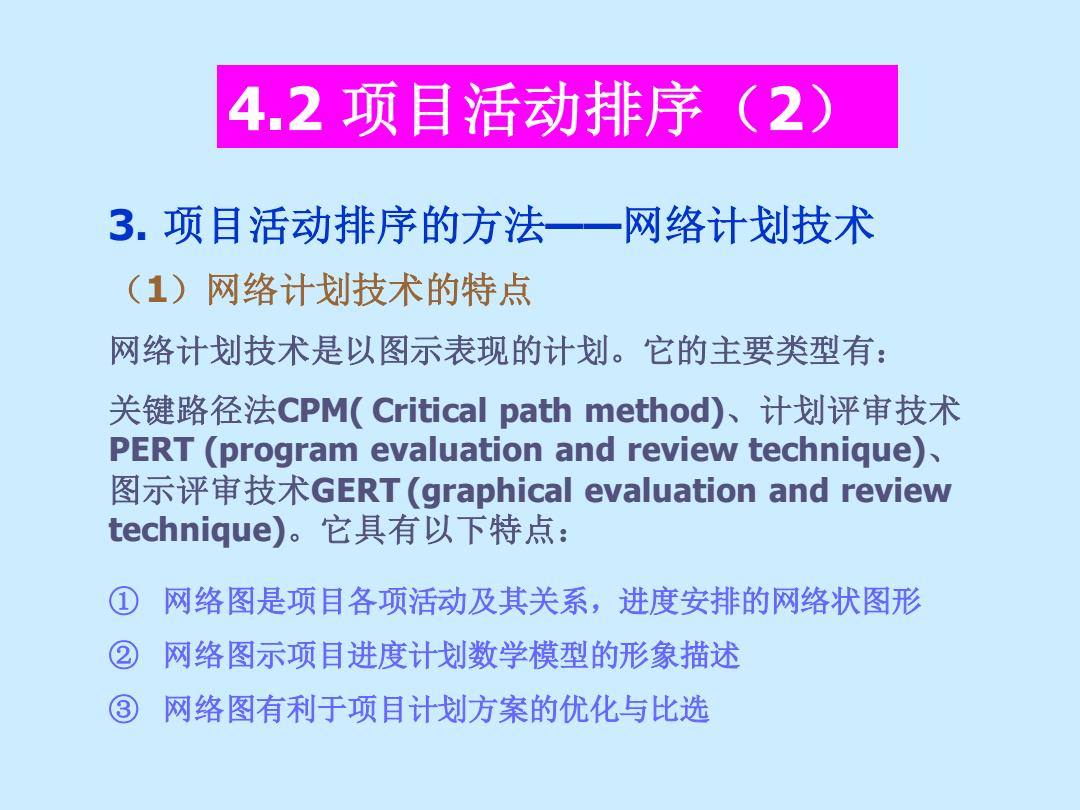 4.2 项目活动排序（2）

3. 项目活动排序的方法——网络计划技术

（1）网络计划技术的特点

网络计划技术是以图示表现的计划。它的主要类型有：

关键路径法CPM( Critical path method)、计划评审技术PERT (program evaluation and review technique)、图示评审技术GERT (graphical evaluation and review technique)。它具有以下特点：

① 网络图是项目各项活动及其关系，进度安排的网络状图形

② 网络图示项目进度计划数学模型的形象描述

③ 网络图有利于项目计划方案的优化与比选